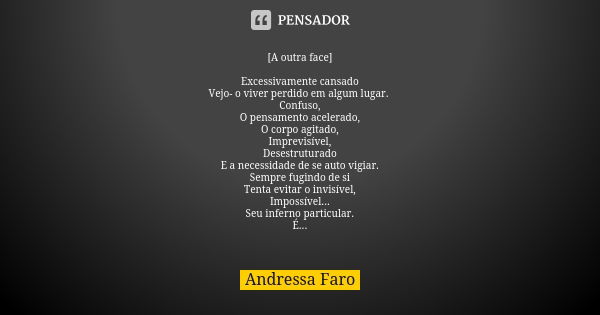 PENSADOR

[A outra face]

Excessivamente cansado
Vejo- o viver perdido em algum lugar.
Confuso,
O pensamento acelerado,
O corpo agitado,
Imprevisível,
Desestruturado
E a necessidade de se auto vigiar.
Sempre fugindo de si
Tenta evitar o invisível,
Impossível...
Seu inferno particular.
É...

Andressa Faro